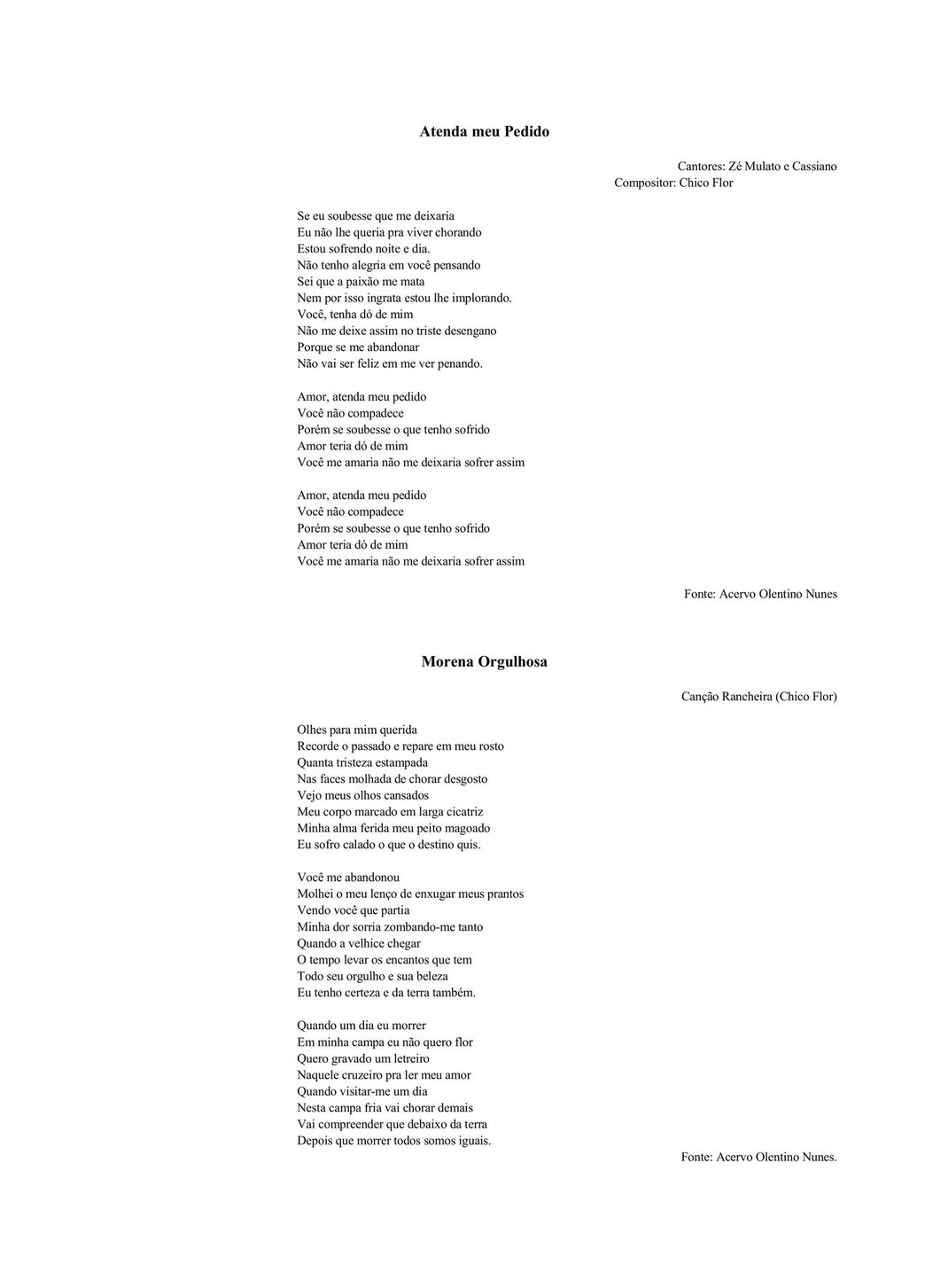 Atenda meu Pedido

Cantores: Zé Mulato e Cassiano
Compositor: Chico Flor

Se eu soubesse que me deixaria
Eu não lhe queria pra viver chorando
Estou sofrendo noite e dia.
Não tenho alegria em você pensando
Sei que a paixão me mata
Nem por isso ingrata estou lhe implorando.
Você, tenha dó de mim
Não me deixe assim no triste desengano
Porque se me abandonar
Não vai ser feliz em me ver penando.

Amor, atenda meu pedido
Você não compadece
Porém se soubesse o que tenho sofrido
Amor teria dó de mim
Você me amaria não me deixaria sofrer assim

Amor, atenda meu pedido
Você não compadece
Porém se soubesse o que tenho sofrido
Amor teria dó de mim
Você me amaria não me deixaria sofrer assim

Fonte: Acervo Olentino Nunes

Morena Orgulhosa

Canção Rancheira (Chico Flor)

Olhes para mim querida
Recorde o passado e repare em meu rosto
Quanta tristeza estampada
Nas faces molhada de chorar desgosto
Vejo meus olhos cansados
Meu corpo marcado em larga cicatriz
Minha alma ferida meu peito magoado
Eu sofro calado o que o destino quis.

Você me abandonou
Molhei o meu lenço de enxugar meus prantos
Vendo você que partia
Minha dor sorria zombando-me tanto
Quando a velhice chegar
O tempo levar os encantos que tem
Todo seu orgulho e sua beleza
Eu tenho certeza e da terra também.

Quando um dia eu morrer
Em minha campa eu não quero flor
Quero gravado um letreiro
Naquele cruzeiro pra ler meu amor
Quando visitar-me um dia
Nesta campa fria vai chorar demais
Vai compreender que debaixo da terra
Depois que morrer todos somos iguais.

Fonte: Acervo Olentino Nunes.